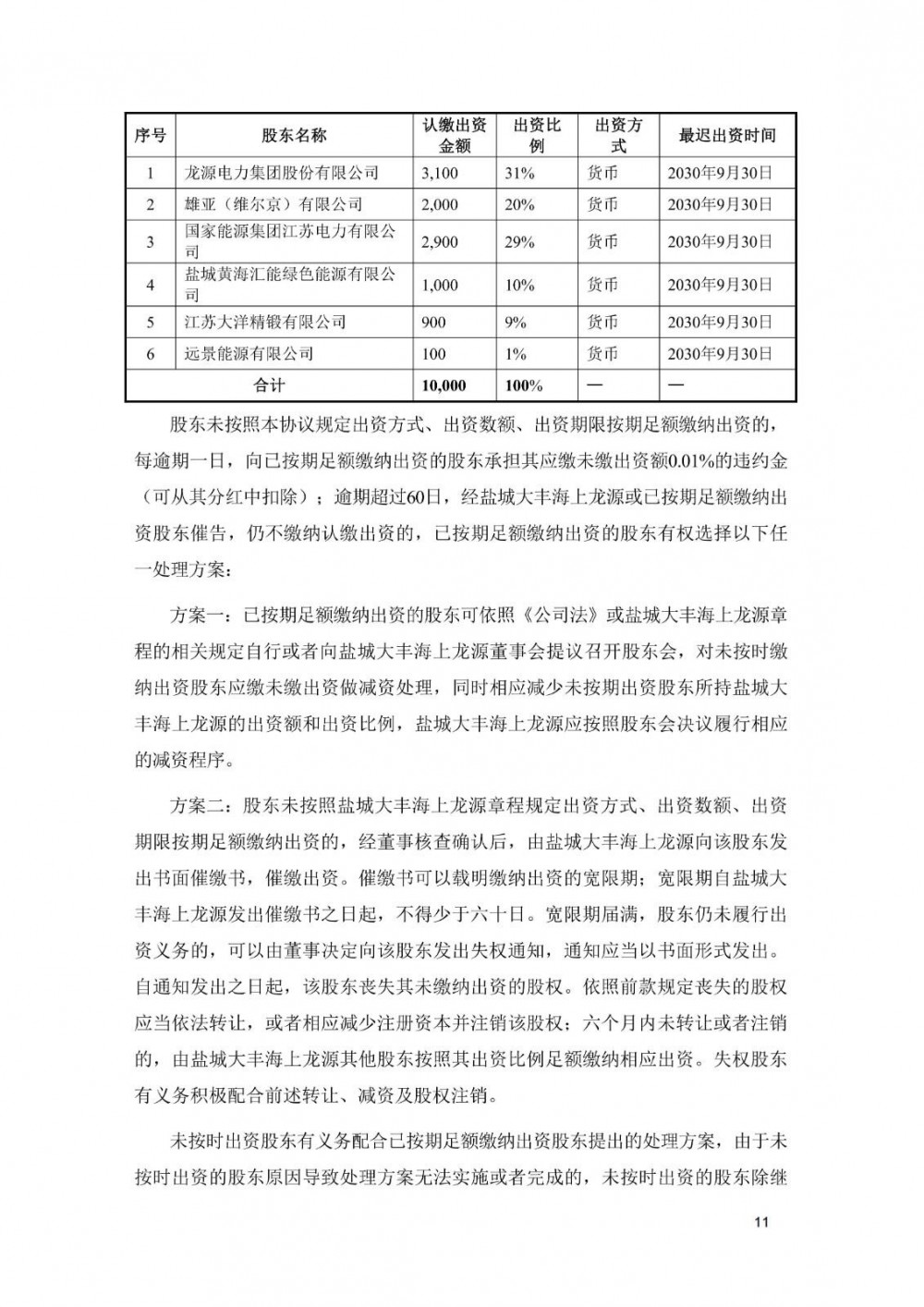 | 序号 | 股东名称 | 认缴出资金额 | 出资比例 | 出资方式 | 最迟出资时间 |
|---|---|---|---|---|---|
| 1 | 龙源电力集团股份有限公司 | 3,100 | 31% | 货币 | 2030年9月30日 |
| 2 | 雄亚（维尔京）有限公司 | 2,000 | 20% | 货币 | 2030年9月30日 |
| 3 | 国家能源集团江苏电力有限公司 | 2,900 | 29% | 货币 | 2030年9月30日 |
| 4 | 盐城黄海汇能绿色能源有限公司 | 1,000 | 10% | 货币 | 2030年9月30日 |
| 5 | 江苏大洋精锻有限公司 | 900 | 9% | 货币 | 2030年9月30日 |
| 6 | 远景能源有限公司 | 100 | 1% | 货币 | 2030年9月30日 |
| 合计 | | 10,000 | 100% | — | — |

股东未按照本协议规定出资方式、出资数额、出资期限按期足额缴纳出资的，每逾期一日，向已按期足额缴纳出资的股东承担其应缴未缴出资额0.01%的违约金（可从其分红中扣除）；逾期超过60日，经盐城大丰海上龙源或已按期足额缴纳出资股东催告，仍不缴纳认缴出资的，已按期足额缴纳出资的股东有权选择以下任一处理方案：

方案一：已按期足额缴纳出资的股东可依照《公司法》或盐城大丰海上龙源章程的相关规定自行或者向盐城大丰海上龙源董事会提议召开股东会，对未按时缴纳出资股东应缴未缴出资做减资处理，同时相应减少未按期出资股东所持盐城大丰海上龙源的出资额和出资比例，盐城大丰海上龙源应按照股东会决议履行相应的减资程序。

方案二：股东未按照盐城大丰海上龙源章程规定出资方式、出资数额、出资期限按期足额缴纳出资的，经董事核查确认后，由盐城大丰海上龙源向该股东发出书面催缴书，催缴出资。催缴书可以载明缴纳出资的宽限期；宽限期自盐城大丰海上龙源发出催缴书之日起，不得少于六十日。宽限期届满，股东仍未履行出资义务的，可以由董事决定向该股东发出失权通知，通知应当以书面形式发出。自通知发出之日起，该股东丧失其未缴纳出资的股权。依照前款规定丧失的股权应当依法转让，或者相应减少注册资本并注销该股权；六个月内未转让或者注销的，由盐城大丰海上龙源其他股东按照其出资比例足额缴纳相应出资。失权股东有义务积极配合前述转让、减资及股权注销。

未按时出资股东有义务配合已按期足额缴纳出资股东提出的处理方案，由于未按时出资的股东原因导致处理方案无法实施或者完成的，未按时出资的股东除继

11